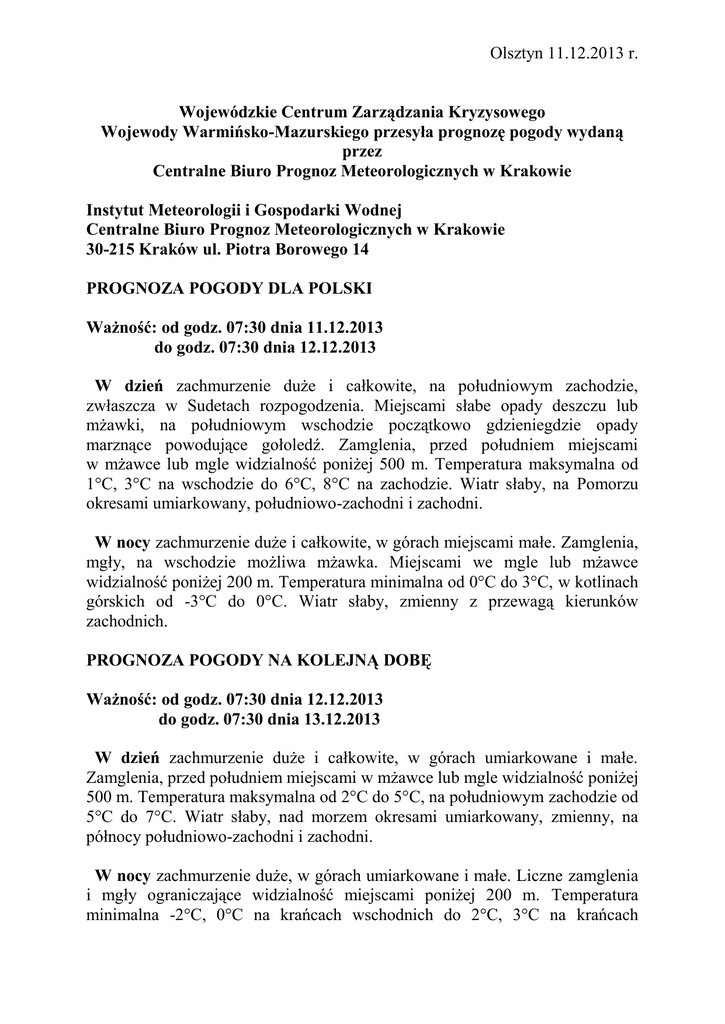 Olsztyn 11.12.2013 r.

Wojewódzkie Centrum Zarządzania Kryzysowego
Wojewody Warmińsko-Mazurskiego przesyła prognozę pogody wydaną przez
Centralne Biuro Prognoz Meteorologicznych w Krakowie

Instytut Meteorologii i Gospodarki Wodnej
Centralne Biuro Prognoz Meteorologicznych w Krakowie
30-215 Kraków ul. Piotra Borowego 14

PROGNOZA POGODY DLA POLSKI

Ważność: od godz. 07:30 dnia 11.12.2013
do godz. 07:30 dnia 12.12.2013

W dzień zachmurzenie duże i całkowite, na południowym zachodzie, zwłaszcza w Sudetach rozpogodzenia. Miejscami słabe opady deszczu lub mżawki, na południowym wschodzie początkowo gdzieniegdzie opady marznące powodujące gołoledź. Zamglenia, przed południem miejscami w mżawce lub mgle widzialność poniżej 500 m. Temperatura maksymalna od 1°C, 3°C na wschodzie do 6°C, 8°C na zachodzie. Wiatr słaby, na Pomorzu okresami umiarkowany, południowo-zachodni i zachodni.

W nocy zachmurzenie duże i całkowite, w górach miejscami małe. Zamglenia, mgły, na wschodzie możliwa mżawka. Miejscami we mgle lub mżawce widzialność poniżej 200 m. Temperatura minimalna od 0°C do 3°C, w kotlinach górskich od -3°C do 0°C. Wiatr słaby, zmienny z przewagą kierunków zachodnich.

PROGNOZA POGODY NA KOLEJNĄ DOBĘ

Ważność: od godz. 07:30 dnia 12.12.2013
do godz. 07:30 dnia 13.12.2013

W dzień zachmurzenie duże i całkowite, w górach umiarkowane i małe. Zamglenia, przed południem miejscami w mżawce lub mgle widzialność poniżej 500 m. Temperatura maksymalna od 2°C do 5°C, na południowym zachodzie od 5°C do 7°C. Wiatr słaby, nad morzem okresami umiarkowany, zmienny, na północy południowo-zachodni i zachodni.

W nocy zachmurzenie duże, w górach umiarkowane i małe. Liczne zamglenia i mgły ograniczające widzialność miejscami poniżej 200 m. Temperatura minimalna -2°C, 0°C na krańcach wschodnich do 2°C, 3°C na krańcach